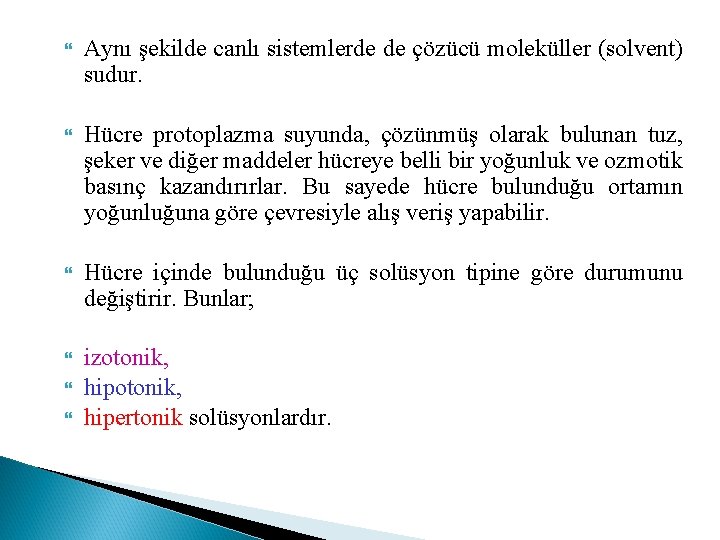 Aynı şekilde canlı sistemlerde de çözücü moleküller (solvent) sudur.

Hücre protoplazma suyunda, çözünmüş olarak bulunan tuz, şeker ve diğer maddeler hücreye belli bir yoğunluk ve ozmotik basınç kazandırırlar. Bu sayede hücre bulunduğu ortamın yoğunluğuna göre çevresiyle alış veriş yapabilir.

Hücre içinde bulunduğu üç solüsyon tipine göre durumunu değiştirir. Bunlar;

izotonik,
hipotonik,
hipertonik solüsyonlardır.